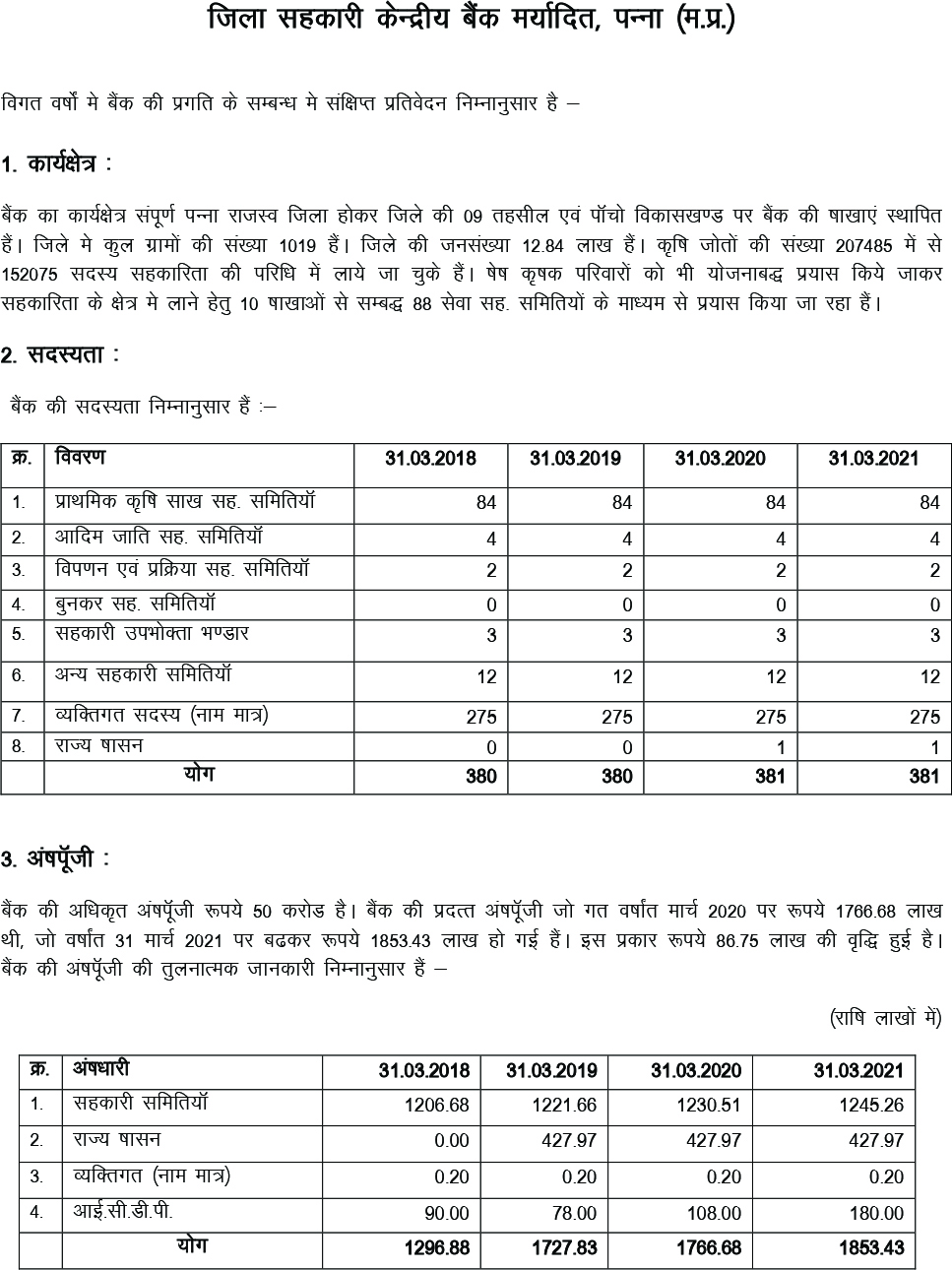 जिला सहकारी केन्द्रीय बैंक मर्यादित, पन्ना (म.प्र.)

विगत वर्षों मे बैंक की प्रगति के सम्बन्ध मे संक्षिप्त प्रतिवेदन निम्नानुसार है –

1. कार्यक्षेत्र :

बैंक का कार्यक्षेत्र संपूर्ण पन्ना राजस्व जिला होकर जिले की 09 तहसील एवं पॉचो विकासखण्ड पर बैंक की षाखाएं स्थापित हैं। जिले मे कुल ग्रामों की संख्या 1019 हैं। जिले की जनसंख्या 12.84 लाख हैं। कृषि जोतों की संख्या 207485 में से 152075 सदस्य सहकारिता की परिधि में लाये जा चुके हैं। षेष कृषक परिवारों को भी योजनाबद्ध प्रयास किये जाकर सहकारिता के क्षेत्र मे लाने हेतु 10 षाखाओं से सम्बद्ध 88 सेवा सह. समितियों के माध्यम से प्रयास किया जा रहा हैं।

2. सदस्यता :

बैंक की सदस्यता निम्नानुसार हैं :–

| क्र. | विवरण | 31.03.2018 | 31.03.2019 | 31.03.2020 | 31.03.2021 |
|---|---|---|---|---|---|
| 1. | प्राथमिक कृषि साख सह. समितियॉ | 84 | 84 | 84 | 84 |
| 2. | आदिम जाति सह. समितियॉ | 4 | 4 | 4 | 4 |
| 3. | विपणन एवं प्रक्रिया सह. समितियॉ | 2 | 2 | 2 | 2 |
| 4. | बुनकर सह. समितियॉ | 0 | 0 | 0 | 0 |
| 5. | सहकारी उपभोक्ता भण्डार | 3 | 3 | 3 | 3 |
| 6. | अन्य सहकारी समितियॉ | 12 | 12 | 12 | 12 |
| 7. | व्यक्तिगत सदस्य (नाम मात्र) | 275 | 275 | 275 | 275 |
| 8. | राज्य षासन | 0 | 0 | 1 | 1 |
| | योग | 380 | 380 | 381 | 381 |

3. अंषपूॅजी :

बैंक की अधिकृत अंषपूॅजी रूपये 50 करोड है। बैंक की प्रदत्त अंषपूॅजी जो गत वर्षांत मार्च 2020 पर रूपये 1766.68 लाख थी, जो वर्षांत 31 मार्च 2021 पर बढकर रूपये 1853.43 लाख हो गई हैं। इस प्रकार रूपये 86.75 लाख की वृद्धि हुई है। बैंक की अंषपूॅजी की तुलनात्मक जानकारी निम्नानुसार हैं –

(राषि लाखों में)

| क्र. | अंषधारी | 31.03.2018 | 31.03.2019 | 31.03.2020 | 31.03.2021 |
|---|---|---|---|---|---|
| 1. | सहकारी समितियॉ | 1206.68 | 1221.66 | 1230.51 | 1245.26 |
| 2. | राज्य षासन | 0.00 | 427.97 | 427.97 | 427.97 |
| 3. | व्यक्तिगत (नाम मात्र) | 0.20 | 0.20 | 0.20 | 0.20 |
| 4. | आई.सी.डी.पी. | 90.00 | 78.00 | 108.00 | 180.00 |
| | योग | 1296.88 | 1727.83 | 1766.68 | 1853.43 |